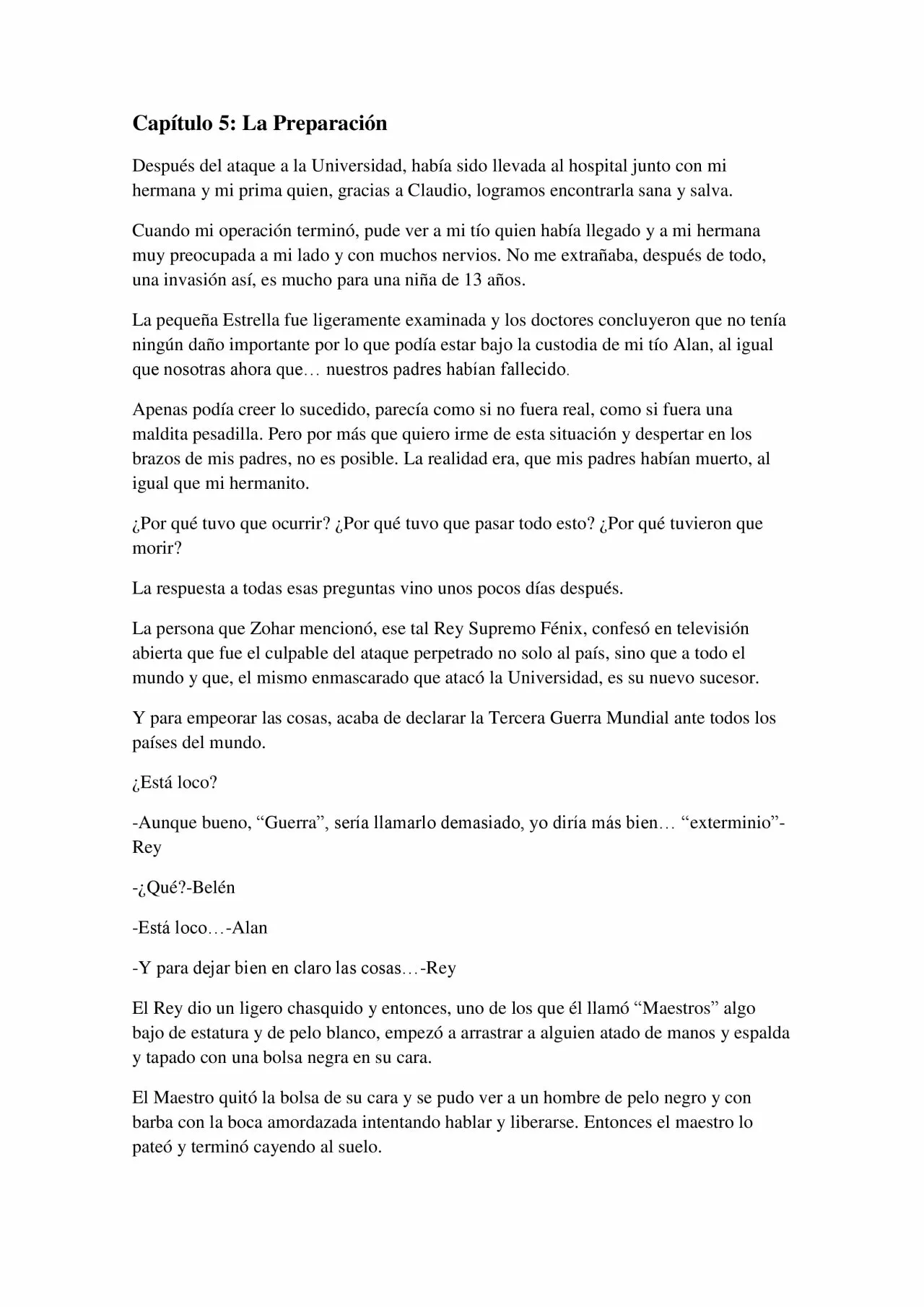 Capítulo 5: La Preparación

Después del ataque a la Universidad, había sido llevada al hospital junto con mi hermana y mi prima quien, gracias a Claudio, logramos encontrarla sana y salva.

Cuando mi operación terminó, pude ver a mi tío quien había llegado y a mi hermana muy preocupada a mi lado y con muchos nervios. No me extrañaba, después de todo, una invasión así, es mucho para una niña de 13 años.

La pequeña Estrella fue ligeramente examinada y los doctores concluyeron que no tenía ningún daño importante por lo que podía estar bajo la custodia de mi tío Alan, al igual que nosotras ahora que… nuestros padres habían fallecido.

Apenas podía creer lo sucedido, parecía como si no fuera real, como si fuera una maldita pesadilla. Pero por más que quiero irme de esta situación y despertar en los brazos de mis padres, no es posible. La realidad era, que mis padres habían muerto, al igual que mi hermanito.

¿Por qué tuvo que ocurrir? ¿Por qué tuvo que pasar todo esto? ¿Por qué tuvieron que morir?

La respuesta a todas esas preguntas vino unos pocos días después.

La persona que Zohar mencionó, ese tal Rey Supremo Fénix, confesó en televisión abierta que fue el culpable del ataque perpetrado no solo al país, sino que a todo el mundo y que, el mismo enmascarado que atacó la Universidad, es su nuevo sucesor.

Y para empeorar las cosas, acaba de declarar la Tercera Guerra Mundial ante todos los países del mundo.

¿Está loco?

-Aunque bueno, “Guerra”, sería llamarlo demasiado, yo diría más bien… “exterminio”-Rey

-¿Qué?-Belén

-Está loco…-Alan

-Y para dejar bien en claro las cosas…-Rey

El Rey dio un ligero chasquido y entonces, uno de los que él llamó “Maestros” algo bajo de estatura y de pelo blanco, empezó a arrastrar a alguien atado de manos y espalda y tapado con una bolsa negra en su cara.

El Maestro quitó la bolsa de su cara y se pudo ver a un hombre de pelo negro y con barba con la boca amordazada intentando hablar y liberarse. Entonces el maestro lo pateó y terminó cayendo al suelo.